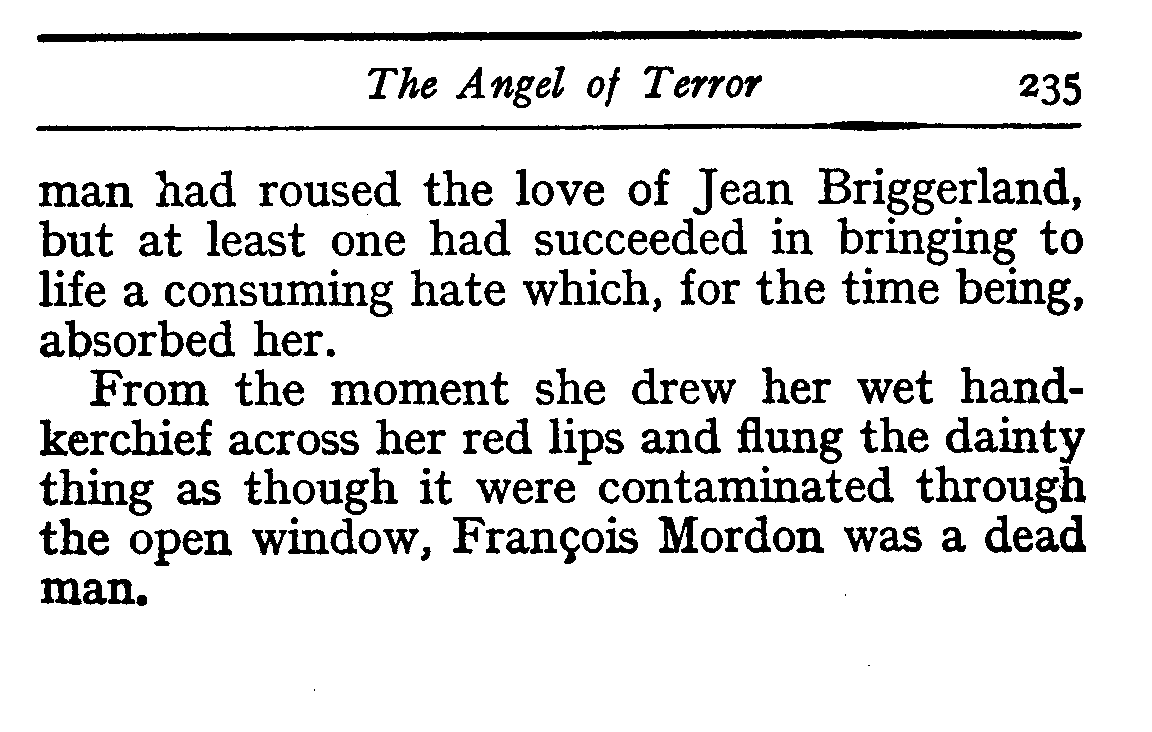 The Angel of Terror 235

man had roused the love of Jean Briggerland, but at least one had succeeded in bringing to life a consuming hate which, for the time being, absorbed her.

From the moment she drew her wet handkerchief across her red lips and flung the dainty thing as though it were contaminated through the open window, François Mordon was a dead man.